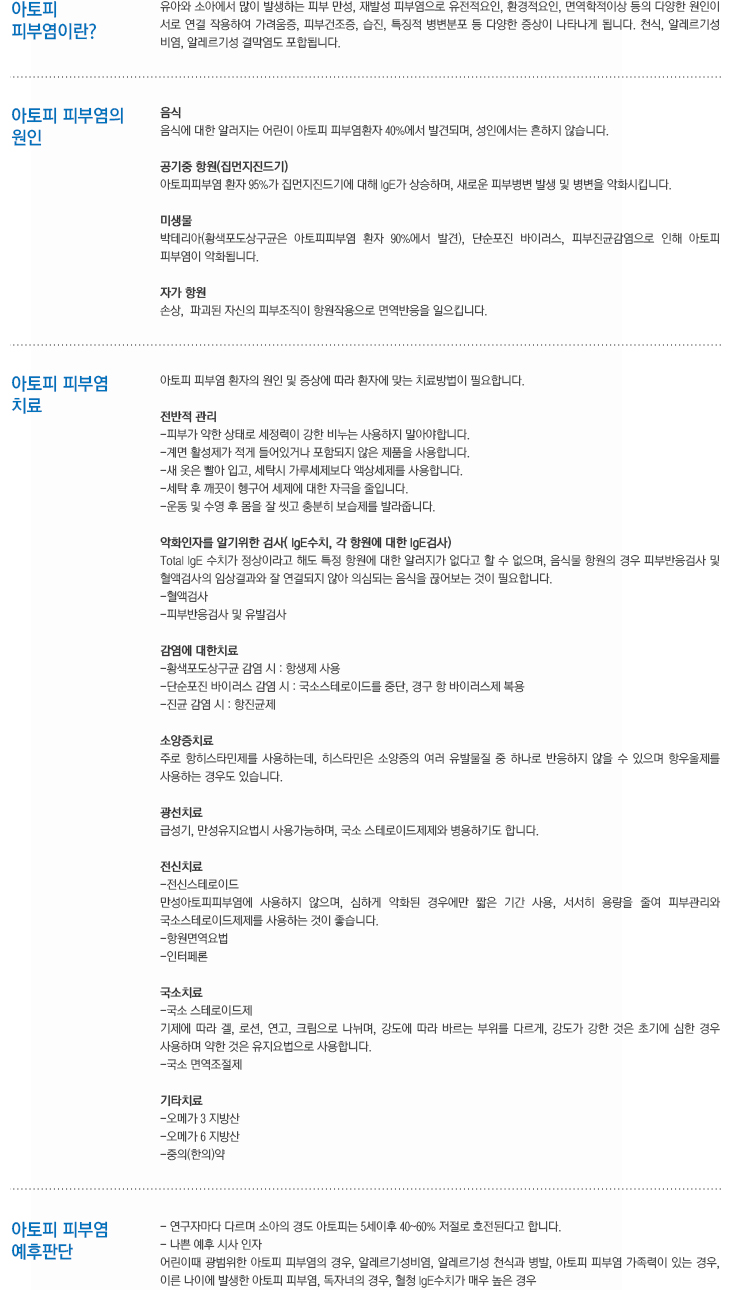 아토피 피부염이란?

유아와 소아에서 많이 발생하는 피부 만성, 재발성 피부염으로 유전적요인, 환경적요인, 면역학적이상 등의 다양한 원인이 서로 연결 작용하여 가려움증, 피부건조증, 습진, 특징적 병변분포 등 다양한 증상이 나타나게 됩니다. 천식, 알레르기성 비염, 알레르기성 결막염도 포함됩니다.

아토피 피부염의 원인

음식
음식에 대한 알러지는 어린이 아토피 피부염환자 40%에서 발견되며, 성인에서는 흔하지 않습니다.

공기중 항원(집먼지진드기)
아토피피부염 환자 95%가 집먼지진드기에 대해 IgE가 상승하며, 새로운 피부병변 발생 및 병변을 악화시킵니다.

미생물
박테리아(황색포도상구균은 아토피피부염 환자 90%에서 발견), 단순포진 바이러스, 피부진균감염으로 인해 아토피 피부염이 악화됩니다.

자가 항원
손상, 파괴된 자신의 피부조직이 항원작용으로 면역반응을 일으킵니다.

아토피 피부염 치료

아토피 피부염 환자의 원인 및 증상에 따라 환자에 맞는 치료방법이 필요합니다.

전반적 관리
-피부가 약한 상태로 세정력이 강한 비누는 사용하지 말아야합니다.
-계면 활성제가 적게 들어있거나 포함되지 않은 제품을 사용합니다.
-새 옷은 빨아 입고, 세탁시 가루세제보다 액상세제를 사용합니다.
-세탁 후 깨끗이 헹구어 세제에 대한 자극을 줄입니다.
-운동 및 수영 후 몸을 잘 씻고 충분히 보습제를 발라줍니다.

악화인자를 알기위한 검사( IgE수치, 각 항원에 대한 IgE검사)
Total IgE 수치가 정상이라고 해도 특정 항원에 대한 알러지가 없다고 할 수 없으며, 음식물 항원의 경우 피부반응검사 및 혈액검사의 임상결과와 잘 연결되지 않아 의심되는 음식을 끊어보는 것이 필요합니다.
-혈액검사
-피부반응검사 및 유발검사

감염에 대한치료
-황색포도상구균 감염 시 : 항생제 사용
-단순포진 바이러스 감염 시 : 국소스테로이드를 중단, 경구 항 바이러스제 복용
-진균 감염 시 : 항진균제

소양증치료
주로 항히스타민제를 사용하는데, 히스타민은 소양증의 여러 유발물질 중 하나로 반응하지 않을 수 있으며 항우울제를 사용하는 경우도 있습니다.

광선치료
급성기, 만성유지요법시 사용가능하며, 국소 스테로이드제제와 병용하기도 합니다.

전신치료
-전신스테로이드
만성아토피피부염에 사용하지 않으며, 심하게 악화된 경우에만 짧은 기간 사용, 서서히 용량을 줄여 피부관리와 국소스테로이드제제를 사용하는 것이 좋습니다.
-항원면역요법
-인터페론

국소치료
-국소 스테로이드제
기제에 따라 겔, 로션, 연고, 크림으로 나뉘며, 강도에 따라 바르는 부위를 다르게, 강도가 강한 것은 초기에 심한 경우 사용하며 약한 것은 유지요법으로 사용합니다.
-국소 면역조절제

기타치료
-오메가 3 지방산
-오메가 6 지방산
-중의(한의)약

아토피 피부염 예후판단

- 연구자마다 다르며 소아의 경도 아토피는 5세이후 40~60% 저절로 호전된다고 합니다.
- 나쁜 예후 시사 인자
어린이때 광범위한 아토피 피부염의 경우, 알레르기성비염, 알레르기성 천식과 병발, 아토피 피부염 가족력이 있는 경우, 이른 나이에 발생한 아토피 피부염, 독자녀의 경우, 혈청 IgE수치가 매우 높은 경우